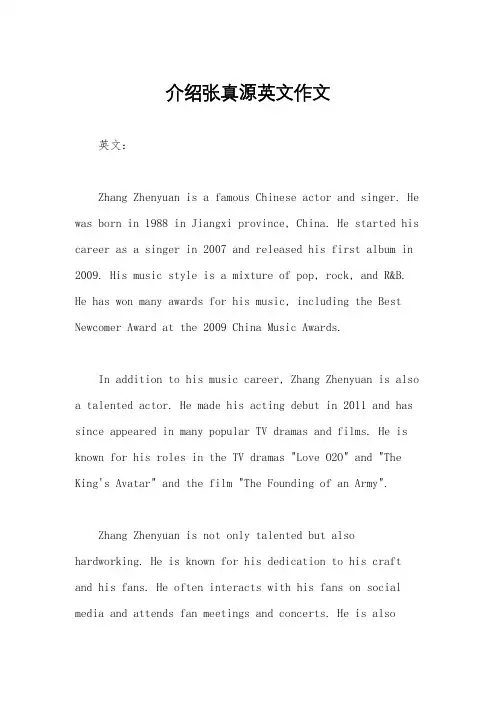 介绍张真源英文作文

英文：

Zhang Zhenyuan is a famous Chinese actor and singer. He was born in 1988 in Jiangxi province, China. He started his career as a singer in 2007 and released his first album in 2009. His music style is a mixture of pop, rock, and R&B. He has won many awards for his music, including the Best Newcomer Award at the 2009 China Music Awards.

In addition to his music career, Zhang Zhenyuan is also a talented actor. He made his acting debut in 2011 and has since appeared in many popular TV dramas and films. He is known for his roles in the TV dramas "Love O2O" and "The King's Avatar" and the film "The Founding of an Army".

Zhang Zhenyuan is not only talented but also hardworking. He is known for his dedication to his craft and his fans. He often interacts with his fans on social media and attends fan meetings and concerts. He is also